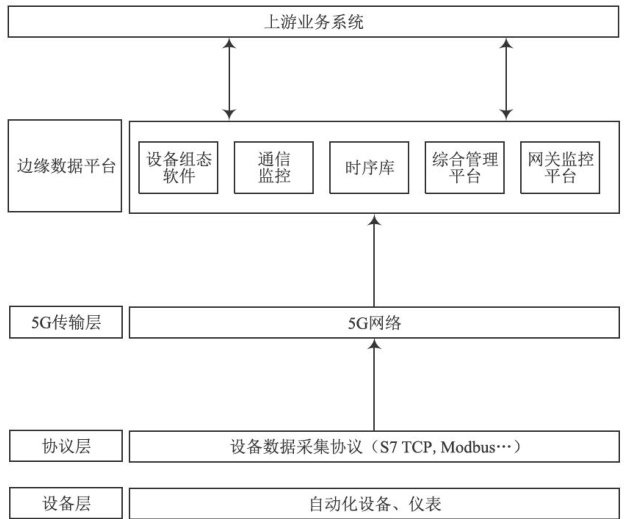 上游业务系统

边缘数据平台

设备组态软件

通信监控

时序库

综合管理平台

网关监控平台

5G传输层

5G网络

协议层

设备数据采集协议（S7 TCP, Modbus…）

设备层

自动化设备、仪表